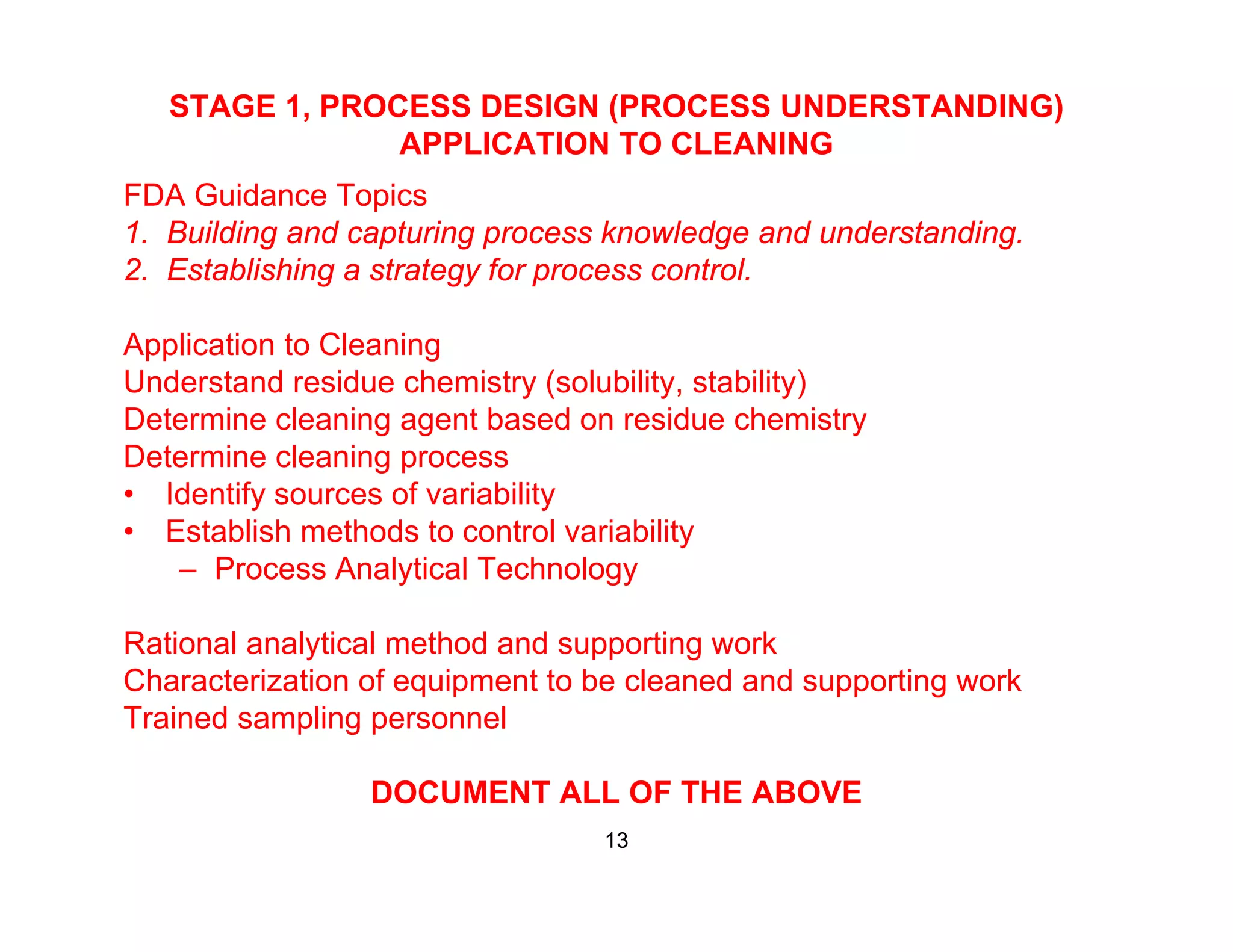 STAGE 1, PROCESS DESIGN (PROCESS UNDERSTANDING)
APPLICATION TO CLEANING

FDA Guidance Topics
1. Building and capturing process knowledge and understanding.
2. Establishing a strategy for process control.

Application to Cleaning
Understand residue chemistry (solubility, stability)
Determine cleaning agent based on residue chemistry
Determine cleaning process
• Identify sources of variability
• Establish methods to control variability
– Process Analytical Technology

Rational analytical method and supporting work
Characterization of equipment to be cleaned and supporting work
Trained sampling personnel

DOCUMENT ALL OF THE ABOVE

13